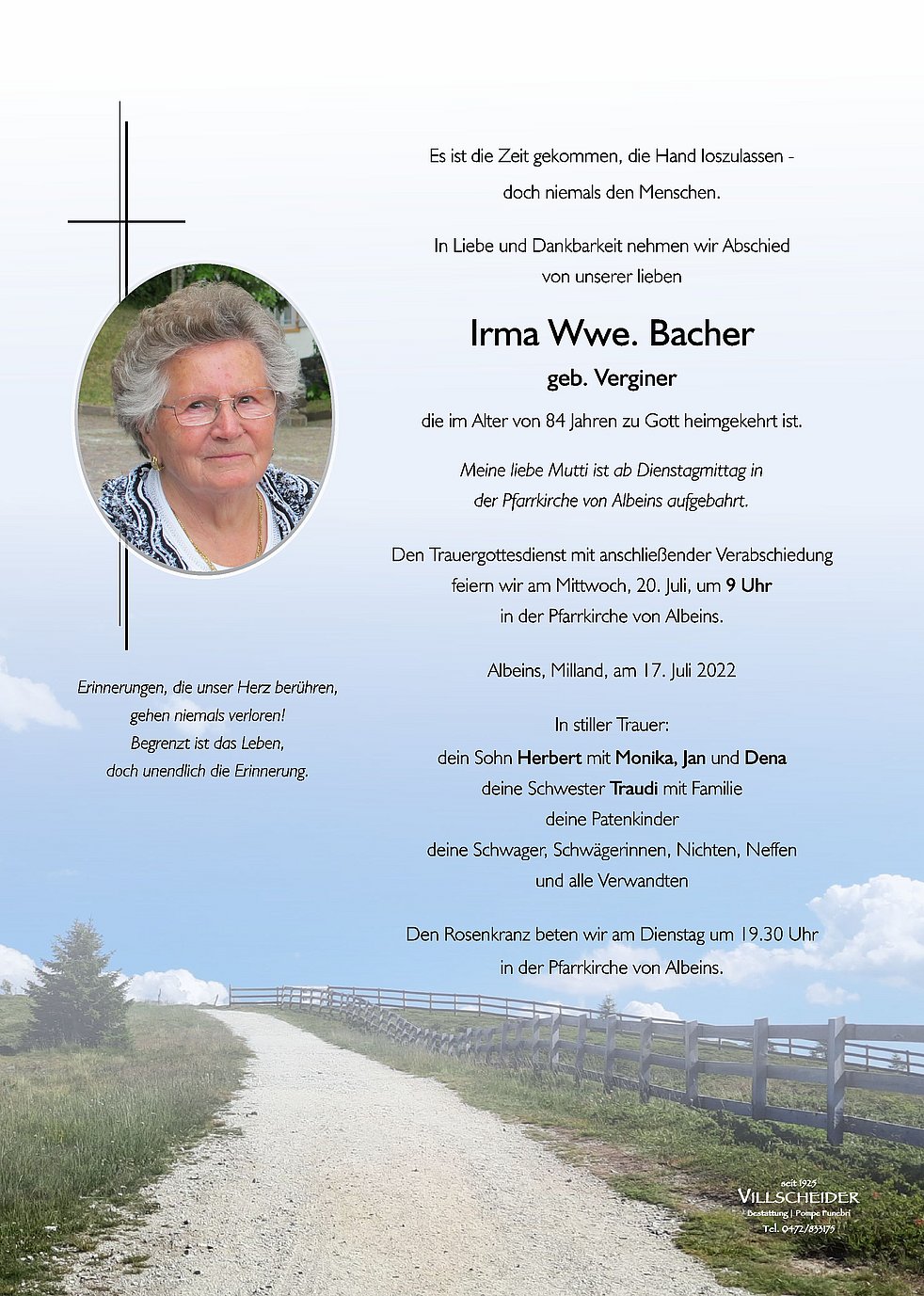 Es ist die Zeit gekommen, die Hand loszulassen - doch niemals den Menschen.

In Liebe und Dankbarkeit nehmen wir Abschied von unserer lieben

Irma Wwe. Bacher

geb. Verginer

die im Alter von 84 Jahren zu Gott heimgekehrt ist.

Meine liebe Mutti ist ab Dienstagmittag in der Pfarrkirche von Albeins aufgebahrt.

Den Trauergottesdienst mit anschließender Verabschiedung feiern wir am Mittwoch, 20. Juli, um 9 Uhr in der Pfarrkirche von Albeins.

Albeins, Milland, am 17. Juli 2022

In stiller Trauer:
dein Sohn Herbert mit Monika, Jan und Dena
deine Schwester Traudi mit Familie
deine Patenkinder
deine Schwager, Schwägerinnen, Nichten, Neffen
und alle Verwandten

Den Rosenkranz beten wir am Dienstag um 19.30 Uhr in der Pfarrkirche von Albeins.

Erinnerungen, die unser Herz berühren, gehen niemals verloren! Begrenzt ist das Leben, doch unendlich die Erinnerung.

seit 1925
VILLSCHEIDER
Bestattung | Pompe Funebri
Tel. 0472/833175